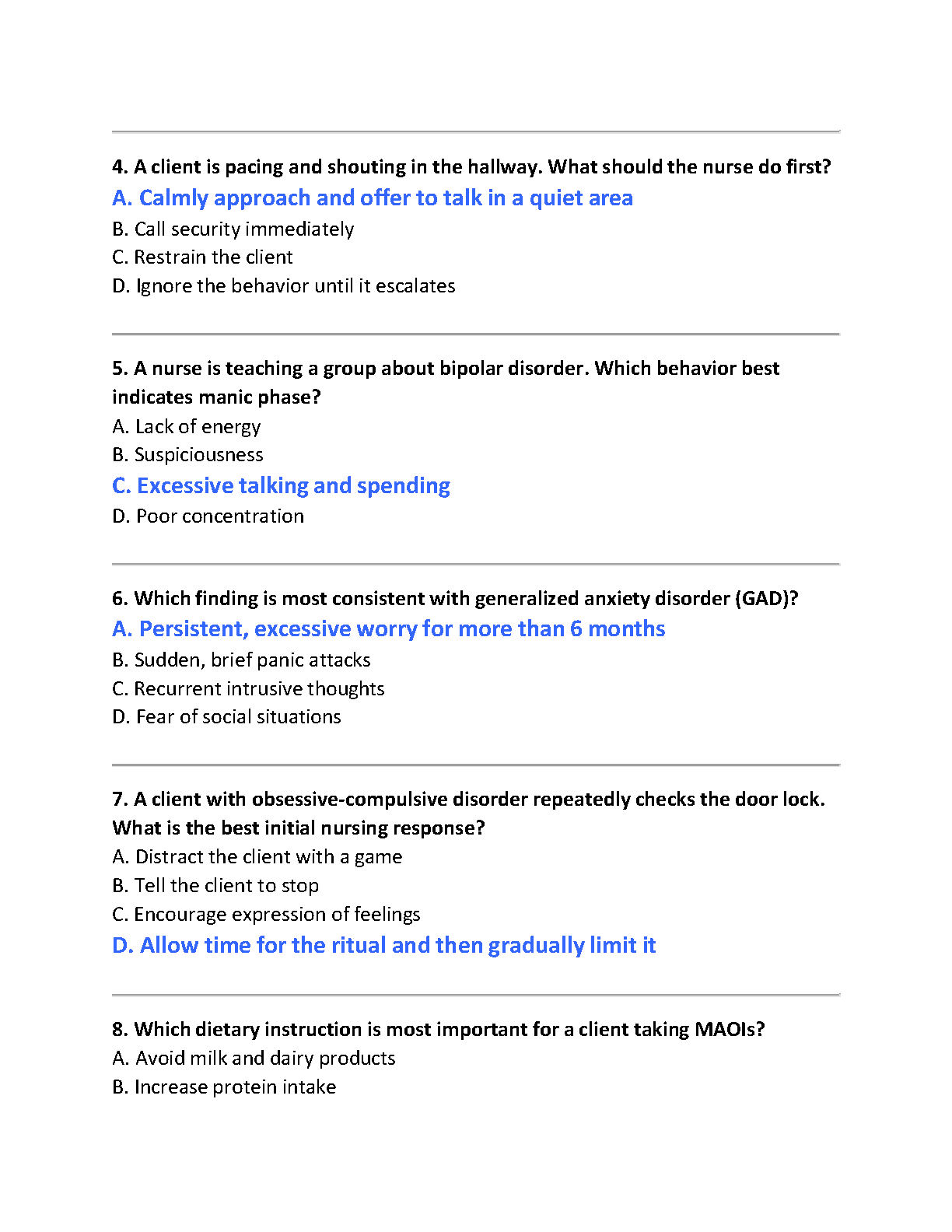 4. A client is pacing and shouting in the hallway. What should the nurse do first?
A. Calmly approach and offer to talk in a quiet area
B. Call security immediately
C. Restrain the client
D. Ignore the behavior until it escalates

5. A nurse is teaching a group about bipolar disorder. Which behavior best indicates manic phase?
A. Lack of energy
B. Suspiciousness
C. Excessive talking and spending
D. Poor concentration

6. Which finding is most consistent with generalized anxiety disorder (GAD)?
A. Persistent, excessive worry for more than 6 months
B. Sudden, brief panic attacks
C. Recurrent intrusive thoughts
D. Fear of social situations

7. A client with obsessive-compulsive disorder repeatedly checks the door lock. What is the best initial nursing response?
A. Distract the client with a game
B. Tell the client to stop
C. Encourage expression of feelings
D. Allow time for the ritual and then gradually limit it

8. Which dietary instruction is most important for a client taking MAOIs?
A. Avoid milk and dairy products
B. Increase protein intake